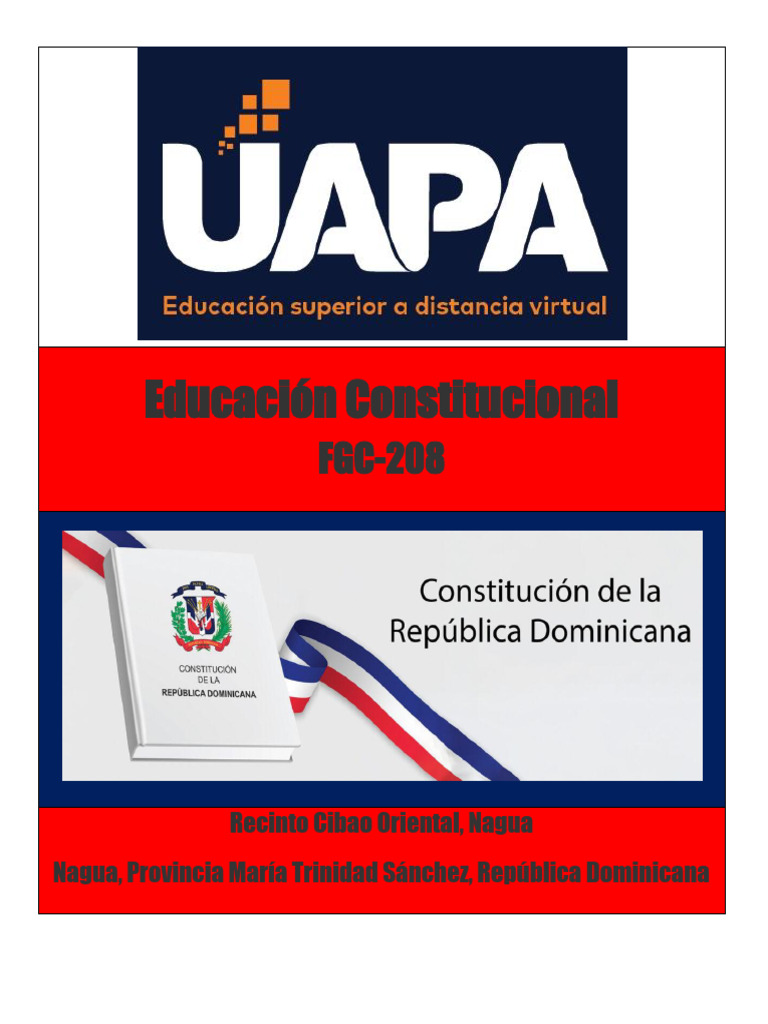 UAPA
Educación superior a distancia virtual

Educación Constitucional
FGC-208

CONSTITUCIÓN DE LA REPÚBLICA DOMINICANA

Constitución de la República Dominicana

Recinto Cibao Oriental, Nagua

Nagua, Provincia María Trinidad Sánchez, República Dominicana